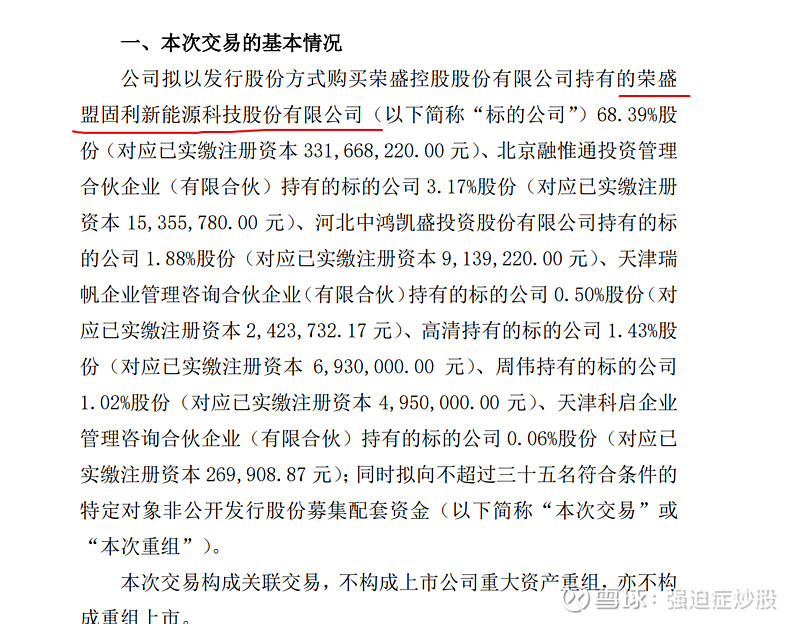 一、本次交易的基本情况

公司拟以发行股份方式购买荣盛控股股份有限公司持有的荣盛盟固利新能源科技股份有限公司（以下简称“标的公司”）68.39%股份（对应已实缴注册资本 331,668,220.00 元）、北京融惟通投资管理合伙企业（有限合伙）持有的标的公司 3.17%股份（对应已实缴注册资本 15,355,780.00 元）、河北中鸿凯盛投资股份有限公司持有的标的公司 1.88%股份（对应已实缴注册资本 9,139,220.00 元）、天津瑞帆企业管理咨询合伙企业（有限合伙）持有的标的公司 0.50%股份（对应已实缴注册资本 2,423,732.17 元）、高清持有的标的公司 1.43%股份（对应已实缴注册资本 6,930,000.00 元）、周伟持有的标的公司 1.02%股份（对应已实缴注册资本 4,950,000.00 元）、天津科启企业管理咨询合伙企业（有限合伙）持有的标的公司 0.06%股份（对应已实缴注册资本 269,908.87 元）；同时拟向不超过三十五名符合条件的特定对象非公开发行股份募集配套资金（以下简称“本次交易”或“本次重组”）。

本次交易构成关联交易，不构成上市公司重大资产重组，亦不构成重组上市。

雪球：强迫症炒股